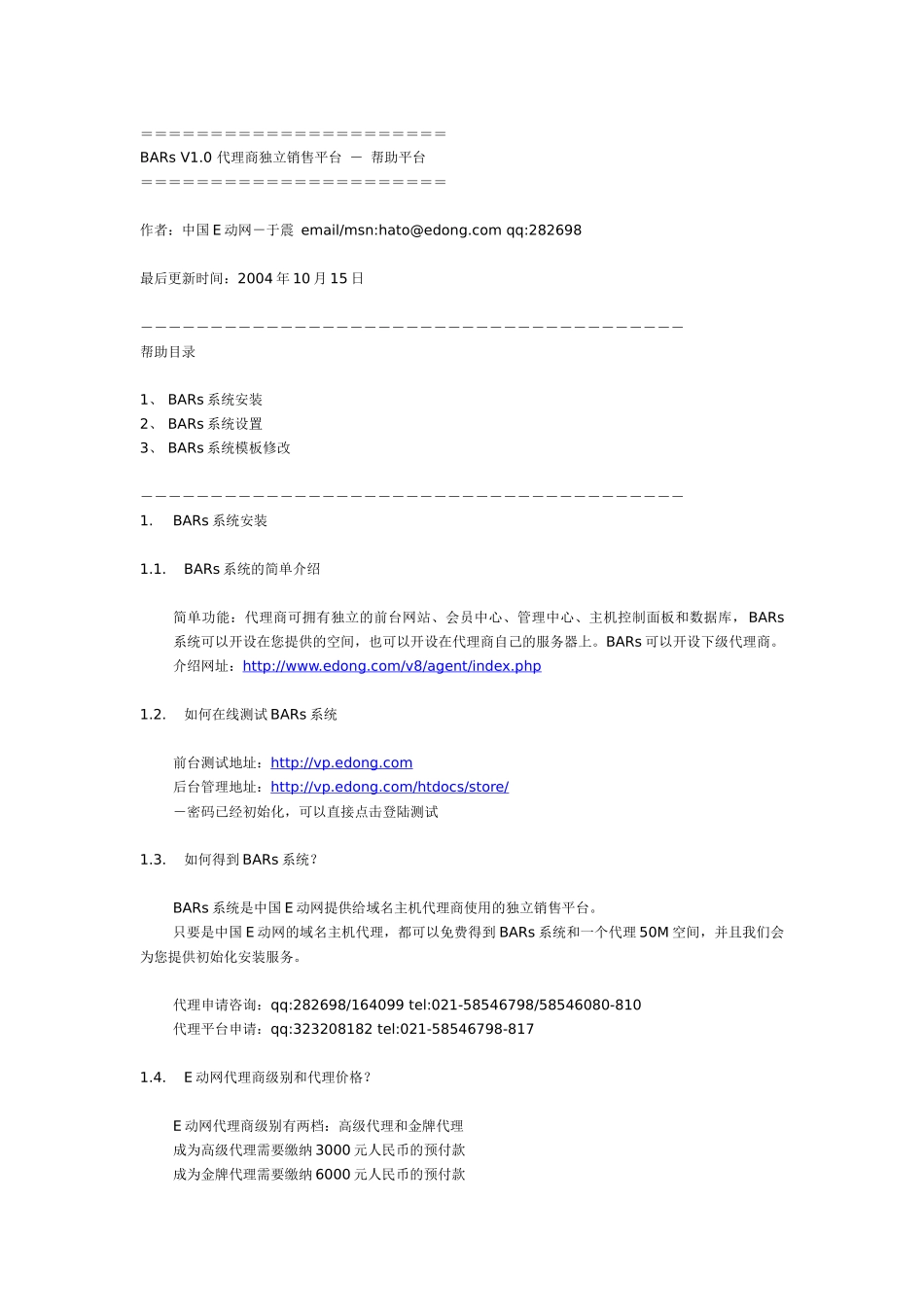 ＝＝＝＝＝＝＝＝＝＝＝＝＝＝＝＝＝＝＝＝＝＝
BARs V1.0 代理商独立销售平台 － 帮助平台
＝＝＝＝＝＝＝＝＝＝＝＝＝＝＝＝＝＝＝＝＝＝

作者：中国 E 动网－于震 email/msn:hato@edong.com qq:282698

最后更新时间：2004 年 10 月 15 日

－－－－－－－－－－－－－－－－－－－－－－－－－－－－－－－－－－－－－－－
帮助目录

1、 BARs 系统安装
2、 BARs 系统设置
3、 BARs 系统模板修改

－－－－－－－－－－－－－－－－－－－－－－－－－－－－－－－－－－－－－－－
1. BARs 系统安装

1.1. BARs 系统的简单介绍

简单功能：代理商可拥有独立的前台网站、会员中心、管理中心、主机控制面板和数据库，BARs 系统可以开设在您提供的空间，也可以开设在代理商自己的服务器上。BARs 可以开设下级代理商。
介绍网址：http://www.edong.com/v8/agent/index.php

1.2. 如何在线测试 BARs 系统

前台测试地址：http://vp.edong.com
后台管理地址：http://vp.edong.com/htdocs/store/
－密码已经初始化，可以直接点击登陆测试

1.3. 如何得到 BARs 系统？

BARs 系统是中国 E 动网提供给域名主机代理商使用的独立销售平台。
只要是中国 E 动网的域名主机代理，都可以免费得到 BARs 系统和一个代理 50M 空间，并且我们会为您提供初始化安装服务。

代理申请咨询：qq:282698/164099 tel:021-58546798/58546080-810
代理平台申请：qq:323208182 tel:021-58546798-817

1.4. E 动网代理商级别和代理价格？

E 动网代理商级别有两档：高级代理和金牌代理
成为高级代理需要缴纳 3000 元人民币的预付款
成为金牌代理需要缴纳 6000 元人民币的预付款